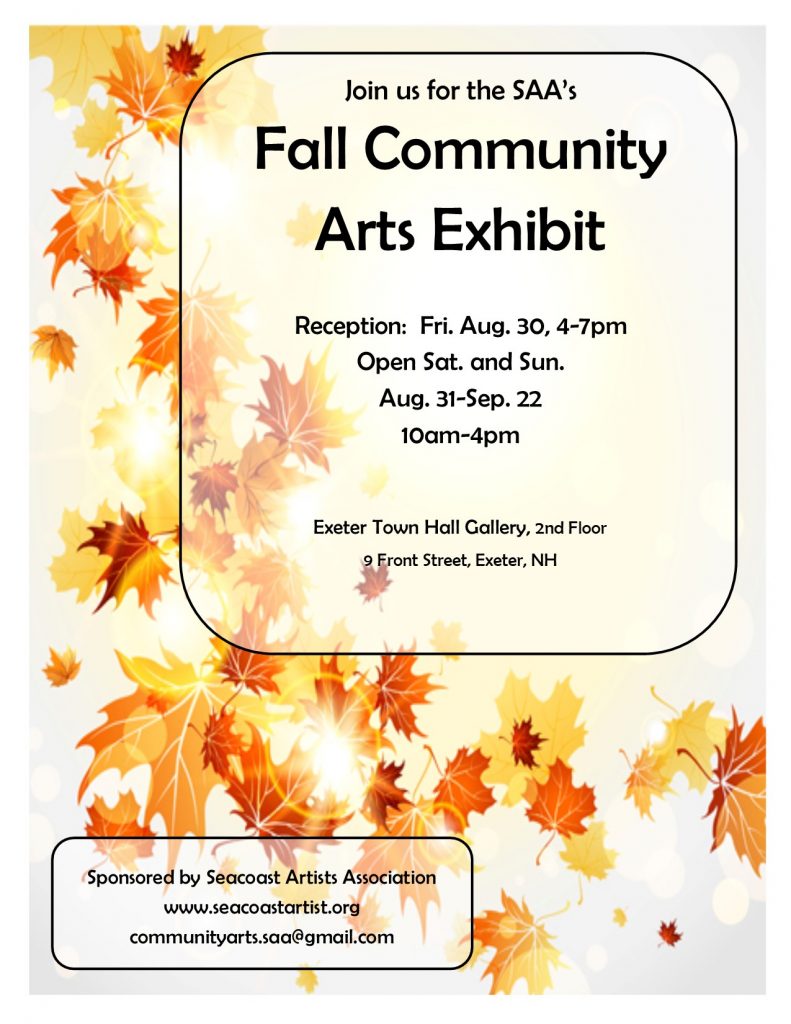 Join us for the SAA's

Fall Community Arts Exhibit

Reception: Fri. Aug. 30, 4-7pm
Open Sat. and Sun.
Aug. 31-Sep. 22
10am-4pm

Exeter Town Hall Gallery, 2nd Floor
9 Front Street, Exeter, NH

Sponsored by Seacoast Artists Association
www.seacoastartist.org
communityarts.saa@gmail.com